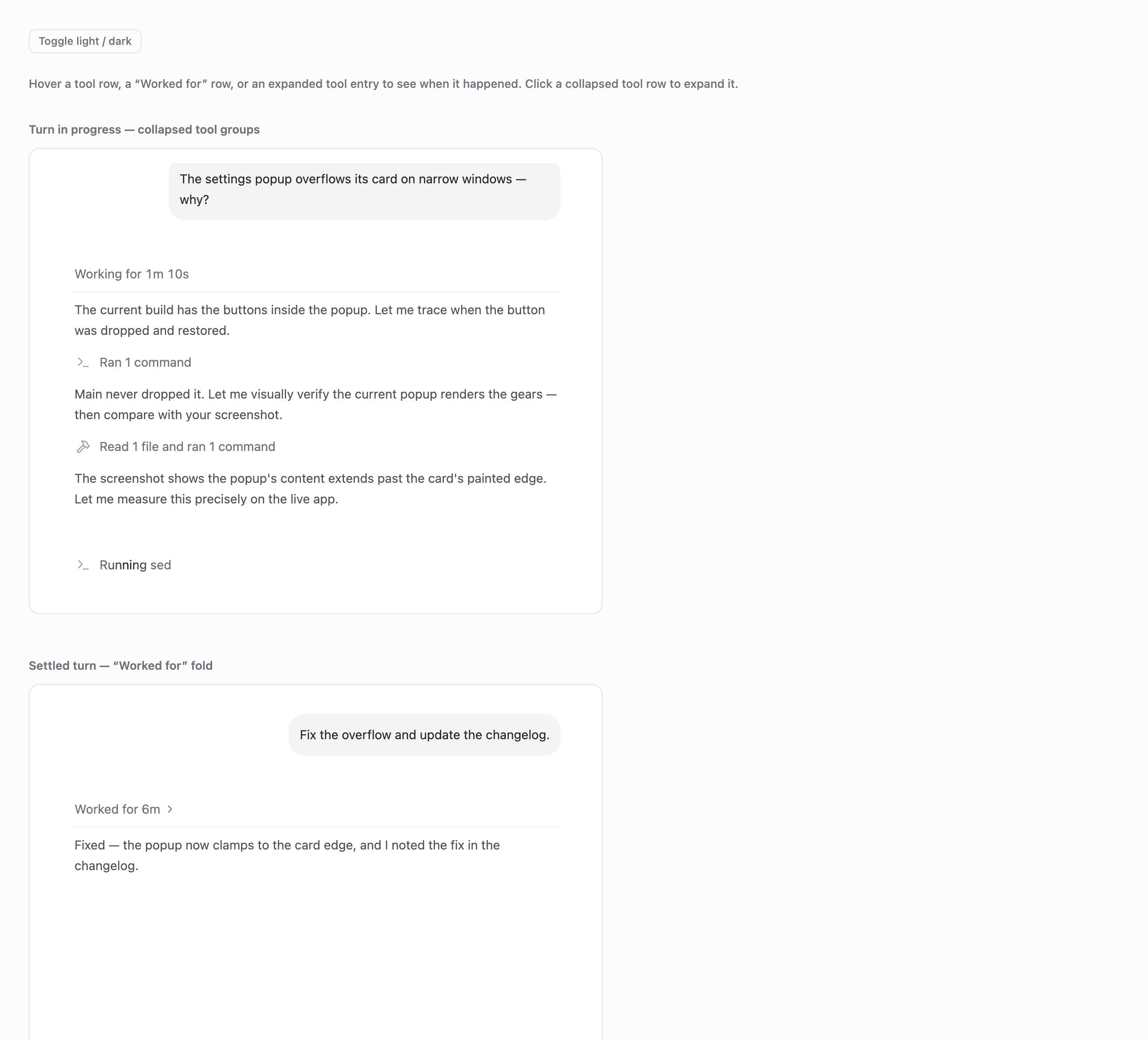 Toggle light / dark

Hover a tool row, a “Worked for” row, or an expanded tool entry to see when it happened. Click a collapsed tool row to expand it.

Turn in progress — collapsed tool groups

The settings popup overflows its card on narrow windows — why?

Working for 1m 10s

The current build has the buttons inside the popup. Let me trace when the button was dropped and restored.

Ran 1 command

Main never dropped it. Let me visually verify the current popup renders the gears — then compare with your screenshot.

Read 1 file and ran 1 command

The screenshot shows the popup's content extends past the card's painted edge. Let me measure this precisely on the live app.

Running sed

Settled turn — “Worked for” fold

Fix the overflow and update the changelog.

Worked for 6m

Fixed — the popup now clamps to the card edge, and I noted the fix in the changelog.